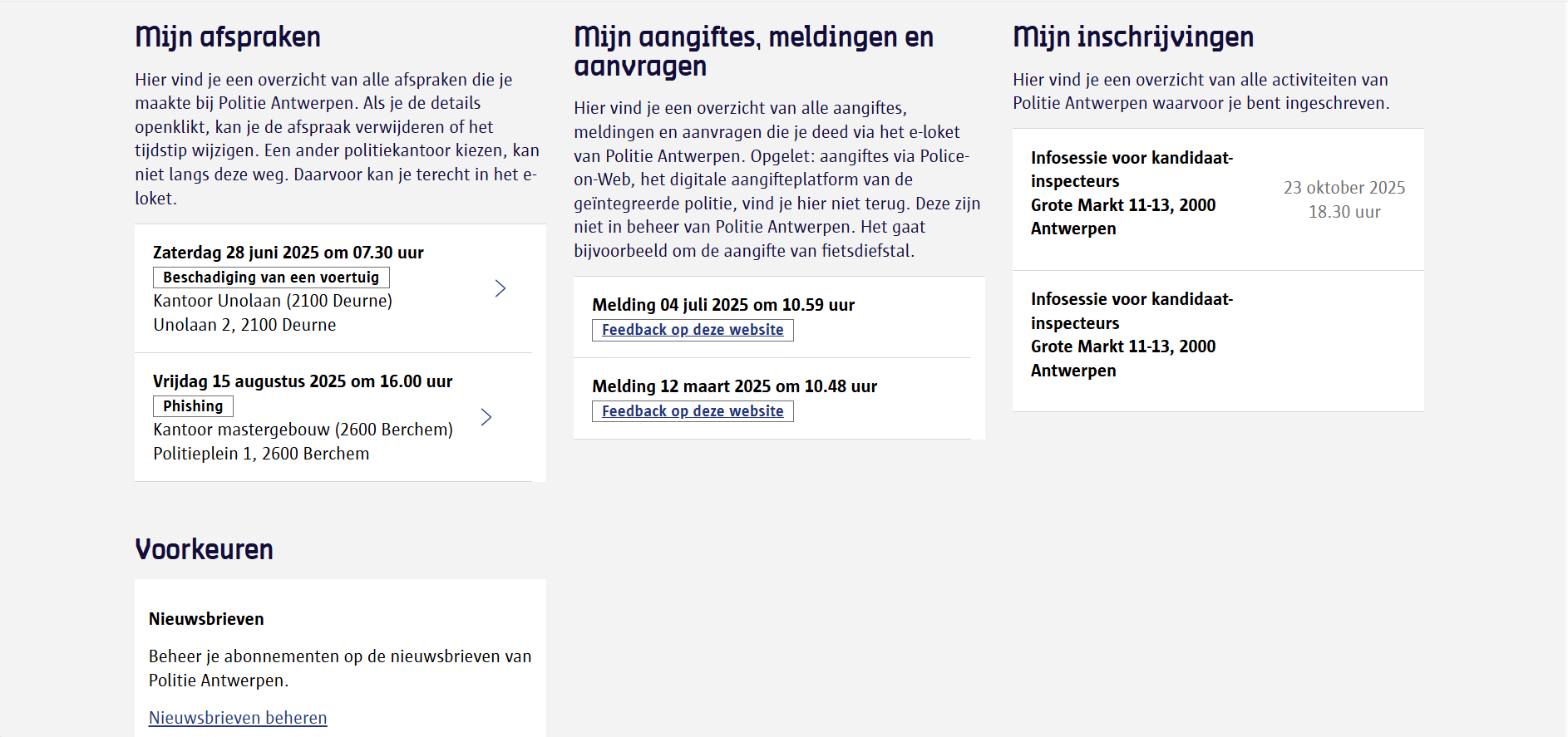 Mijn afspraken

Hier vind je een overzicht van alle afspraken die je maakte bij Politie Antwerpen. Als je de details openklikt, kan je de afspraak verwijderen of het tijdstip wijzigen. Een ander politiekantoor kiezen, kan niet langs deze weg. Daarvoor kan je terecht in het e-loket.

Zaterdag 28 juni 2025 om 07.30 uur
Beschadiging van een voertuig
Kantoor Unolaan (2100 Deurne)
Unolaan 2, 2100 Deurne

Vrijdag 15 augustus 2025 om 16.00 uur
Phishing
Kantoor mastergebouw (2600 Berchem)
Politieplein 1, 2600 Berchem

Voorkeuren

Nieuwsbrieven

Beheer je abonnementen op de nieuwsbrieven van Politie Antwerpen.

Nieuwsbrieven beheren

Mijn aangiftes, meldingen en aanvragen

Hier vind je een overzicht van alle aangiftes, meldingen en aanvragen die je deed via het e-loket van Politie Antwerpen. Opgelet: aangiftes via Police-on-Web, het digitale aangifteplatform van de geïntegreerde politie, vind je hier niet terug. Deze zijn niet in beheer van Politie Antwerpen. Het gaat bijvoorbeeld om de aangifte van fietsdiefstal.

Melding 04 juli 2025 om 10.59 uur
Feedback op deze website

Melding 12 maart 2025 om 10.48 uur
Feedback op deze website

Mijn inschrijvingen

Hier vind je een overzicht van alle activiteiten van Politie Antwerpen waarvoor je bent ingeschreven.

Infosessie voor kandidaat-inspecteurs
Grote Markt 11-13, 2000 Antwerpen
23 oktober 2025
18.30 uur

Infosessie voor kandidaat-inspecteurs
Grote Markt 11-13, 2000 Antwerpen